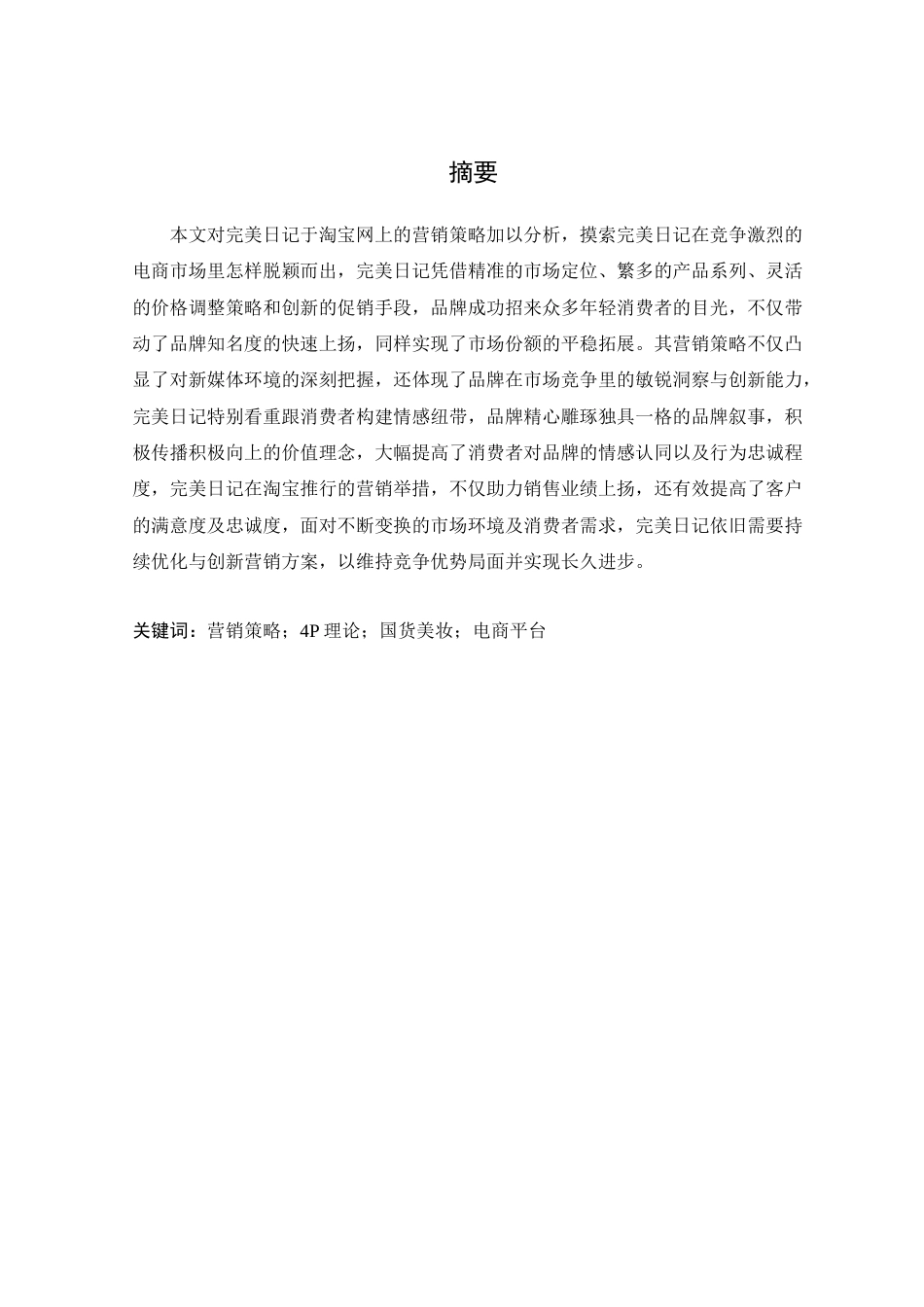 摘要

本文对完美日记于淘宝网上的营销策略加以分析，摸索完美日记在竞争激烈的电商市场里怎样脱颖而出，完美日记凭借精准的市场定位、繁多的产品系列、灵活的价格调整策略和创新的促销手段，品牌成功招来众多年轻消费者的目光，不仅带动了品牌知名度的快速上扬，同样实现了市场份额的平稳拓展。其营销策略不仅凸显了对新媒体环境的深刻把握，还体现了品牌在市场竞争里的敏锐洞察与创新能力，完美日记特别看重跟消费者构建情感纽带，品牌精心雕琢独具一格的品牌叙事，积极传播积极向上的价值理念，大幅提高了消费者对品牌的情感认同以及行为忠诚程度，完美日记在淘宝推行的营销举措，不仅助力销售业绩上扬，还有效提高了客户的满意度及忠诚度，面对不断变换的市场环境及消费者需求，完美日记依旧需要持续优化与创新营销方案，以维持竞争优势局面并实现长久进步。

关键词：营销策略；4P 理论；国货美妆；电商平台